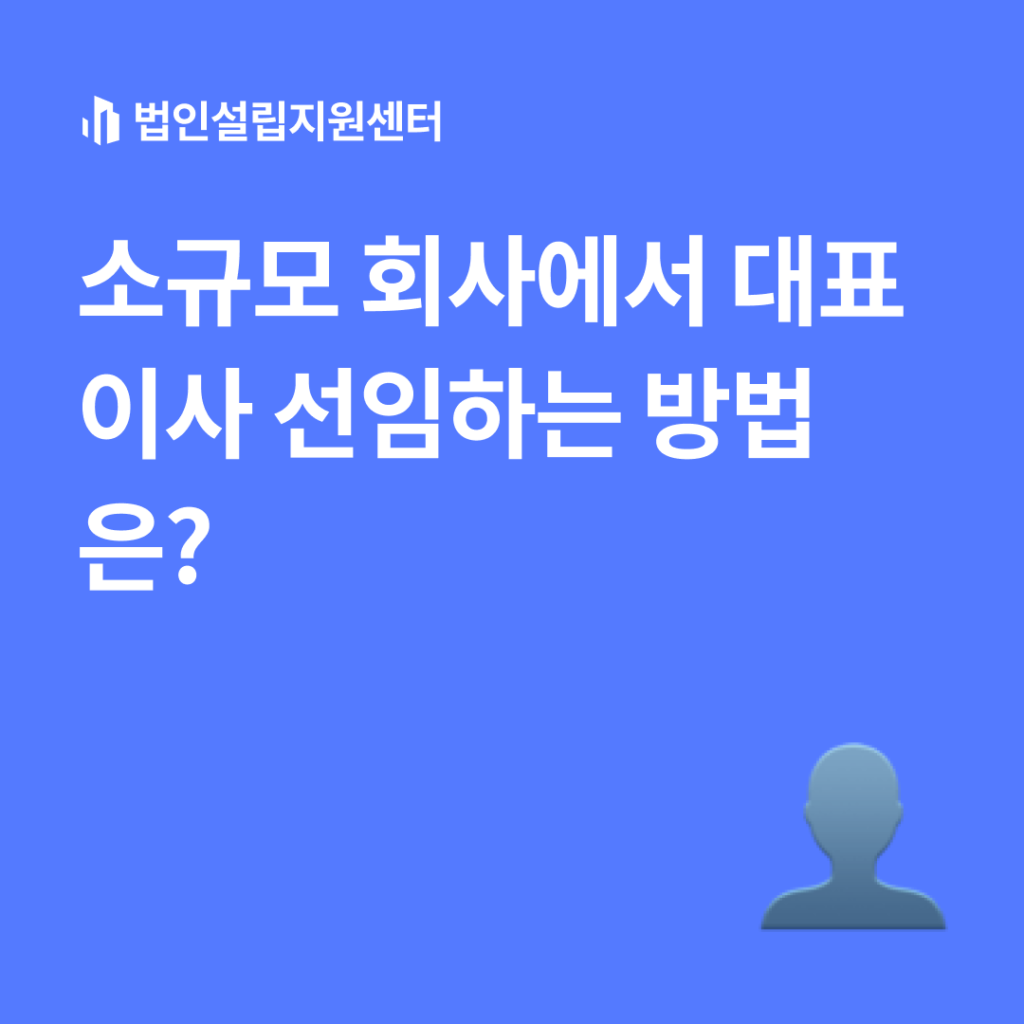 법인설립지원센터

소규모 회사에서 대표이사 선임하는 방법은?